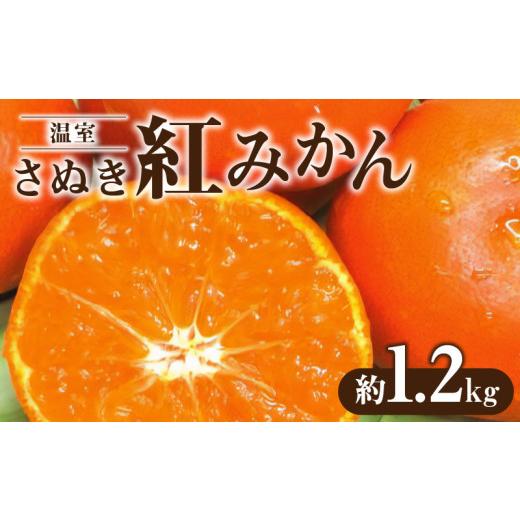 温室
さぬき紅みかん

約1.2kg